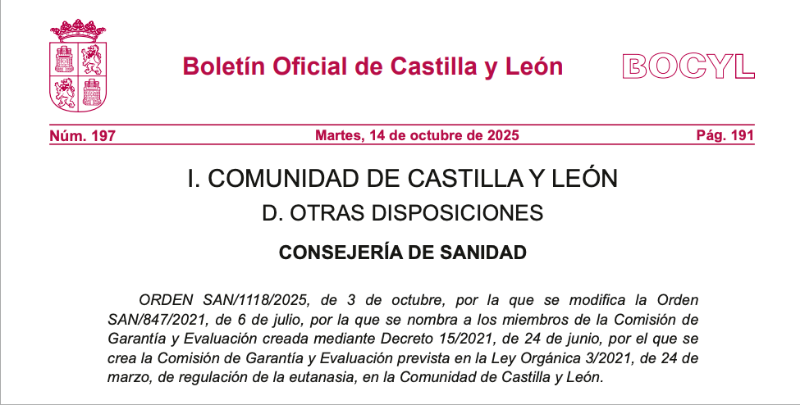 Boletín Oficial de Castilla y León

BOCYL

Núm. 197

Martes, 14 de octubre de 2025

Pág. 191

I. COMUNIDAD DE CASTILLA Y LEÓN

D. OTRAS DISPOSICIONES

CONSEJERÍA DE SANIDAD

ORDEN SAN/1118/2025, de 3 de octubre, por la que se modifica la Orden SAN/847/2021, de 6 de julio, por la que se nombra a los miembros de la Comisión de Garantía y Evaluación creada mediante Decreto 15/2021, de 24 de junio, por el que se crea la Comisión de Garantía y Evaluación prevista en la Ley Orgánica 3/2021, de 24 de marzo, de regulación de la eutanasia, en la Comunidad de Castilla y León.